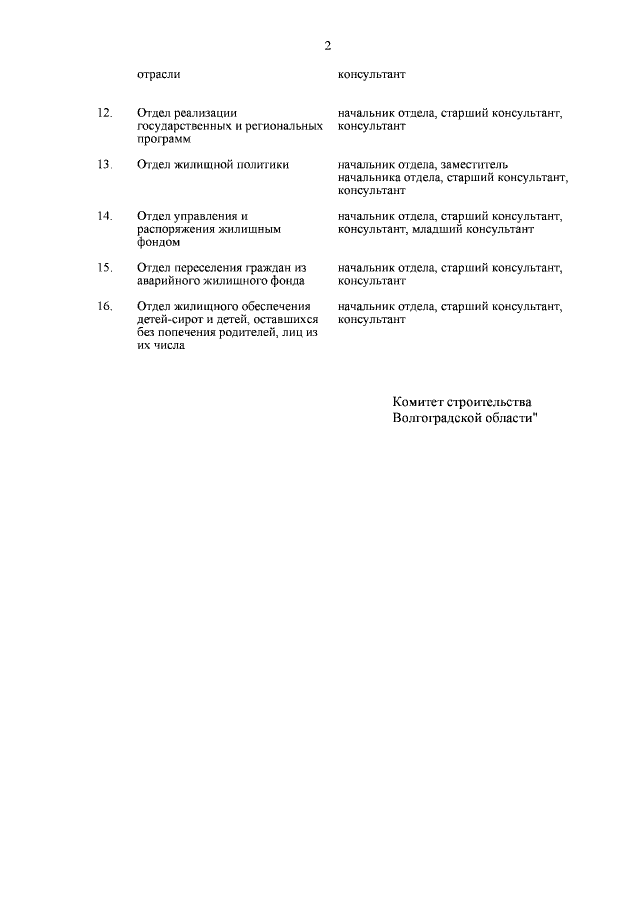 2

| | отрасли | консультант |
|---|---|---|
| 12. | Отдел реализации государственных и региональных программ | начальник отдела, старший консультант, консультант |
| 13. | Отдел жилищной политики | начальник отдела, заместитель начальника отдела, старший консультант, консультант |
| 14. | Отдел управления и распоряжения жилищным фондом | начальник отдела, старший консультант, консультант, младший консультант |
| 15. | Отдел переселения граждан из аварийного жилищного фонда | начальник отдела, старший консультант, консультант |
| 16. | Отдел жилищного обеспечения детей-сирот и детей, оставшихся без попечения родителей, лиц из их числа | начальник отдела, старший консультант, консультант |

Комитет строительства Волгоградской области"